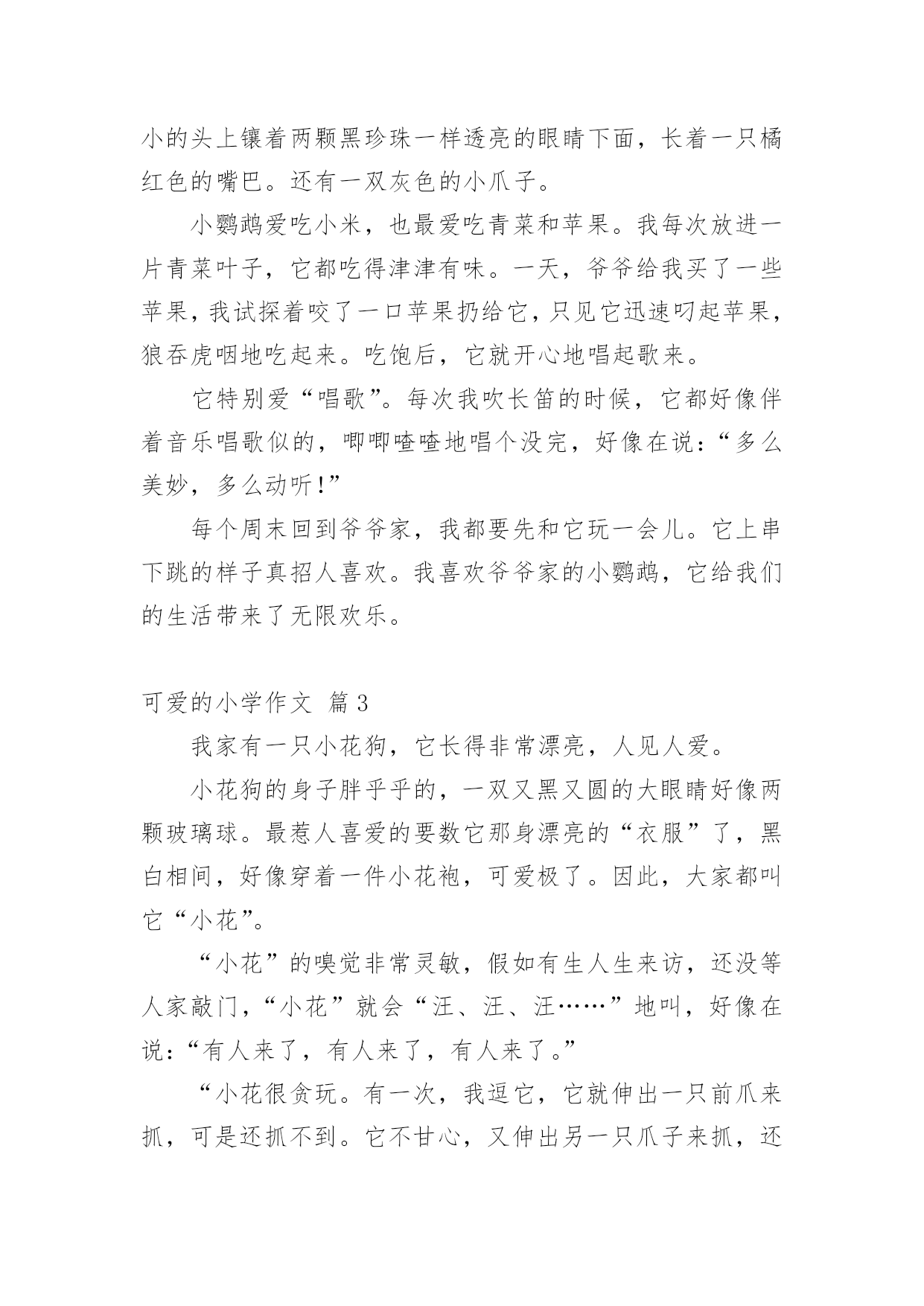 小的头上镶着两颗黑珍珠一样透亮的眼睛下面，长着一只橘红色的嘴巴。还有一双灰色的小爪子。

小鹦鹉爱吃小米，也最爱吃青菜和苹果。我每次放进一片青菜叶子，它都吃得津津有味。一天，爷爷给我买了一些苹果，我试探着咬了一口苹果扔给它，只见它迅速叼起苹果，狼吞虎咽地吃起来。吃饱后，它就开心地唱起歌来。

它特别爱“唱歌”。每次我吹长笛的时候，它都好像伴着音乐唱歌似的，唧唧喳喳地唱个没完，好像在说：“多么美妙，多么动听!”

每个周末回到爷爷家，我都要先和它玩一会儿。它上串下跳的样子真招人喜欢。我喜欢爷爷家的小鹦鹉，它给我们的生活带来了无限欢乐。

可爱的小学作文 篇3

我家有一只小花狗，它长得非常漂亮，人见人爱。

小花狗的身子胖乎乎的，一双又黑又圆的大眼睛好像两颗玻璃球。最惹人喜爱的要数它那身漂亮的“衣服”了，黑白相间，好像穿着一件小花袍，可爱极了。因此，大家都叫它“小花”。

“小花”的嗅觉非常灵敏，假如有生人生来访，还没等人家敲门，“小花”就会“汪、汪、汪……”地叫，好像在说：“有人来了，有人来了，有人来了。”

“小花很贪玩。有一次，我逗它，它就伸出一只前爪来抓，可是还抓不到。它不甘心，又伸出另一只爪子来抓，还